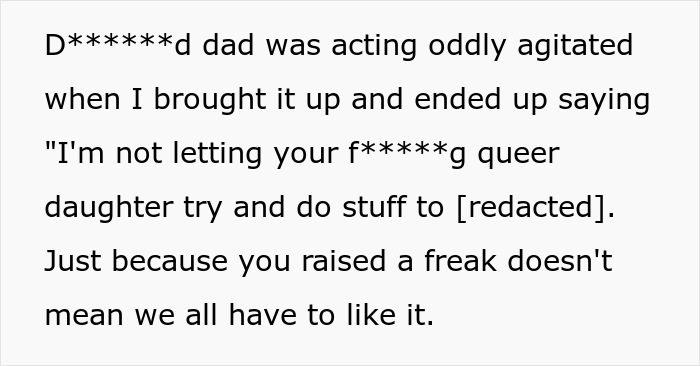 D******d dad was acting oddly agitated when I brought it up and ended up saying "I'm not letting your f*****g queer daughter try and do stuff to [redacted]. Just because you raised a freak doesn't mean we all have to like it.